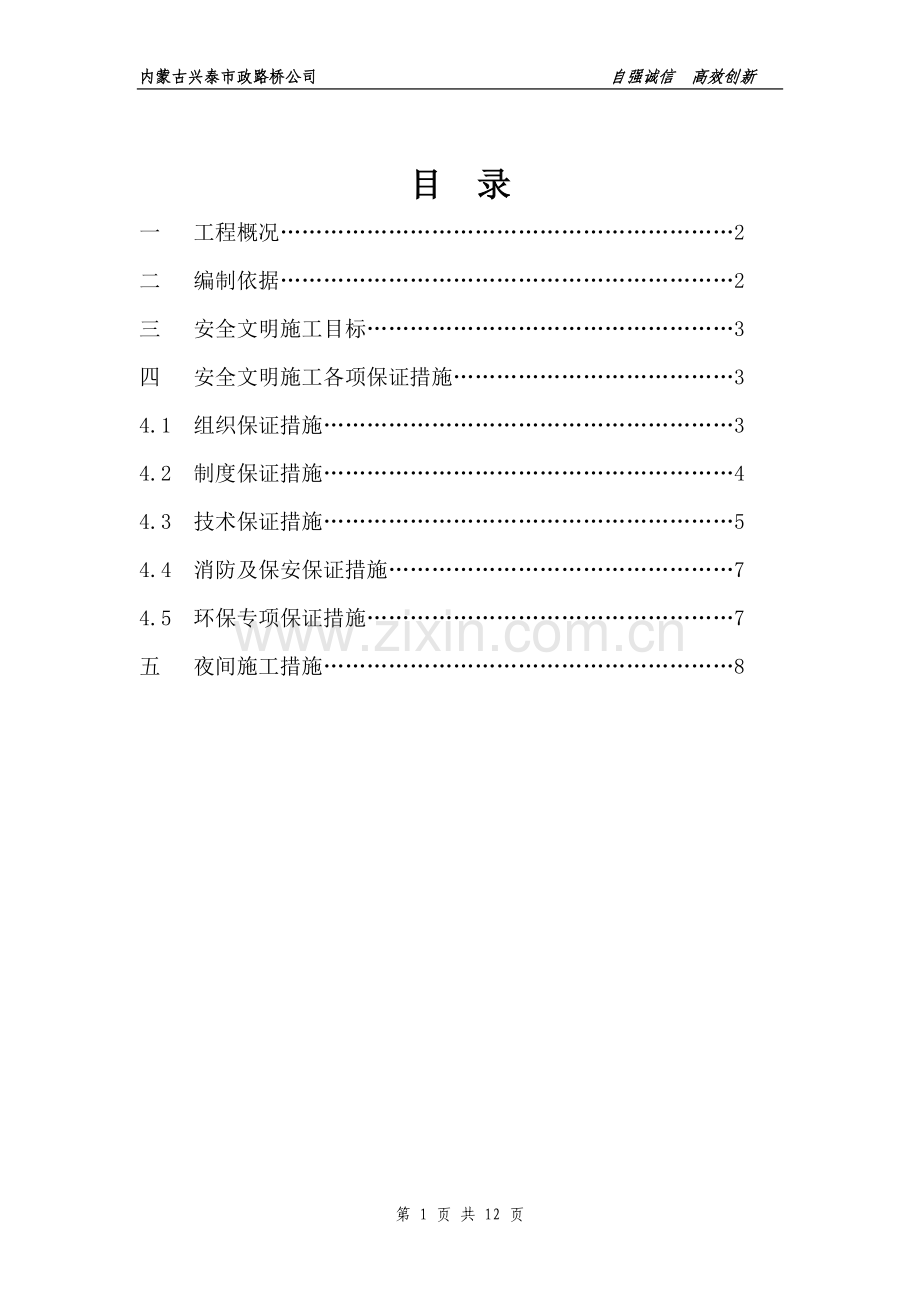 内蒙古兴泰市政路桥公司　　　　自强诚信　高效创新

目　录

一　工程概况……………………………………………………2

二　编制依据……………………………………………………2

三　安全文明施工目标…………………………………………3

四　安全文明施工各项保证措施………………………………3

4.1　组织保证措施………………………………………………3

4.2　制度保证措施………………………………………………4

4.3　技术保证措施………………………………………………5

4.4　消防及保安保证措施………………………………………7

4.5　环保专项保证措施…………………………………………7

五　夜间施工措施………………………………………………8

www.zixin.com.cn

第 1 页 共 12 页